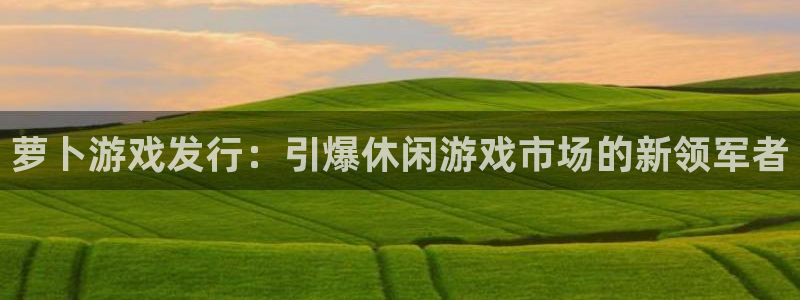 萝卜游戏发行：引爆休闲游戏市场的新领军者